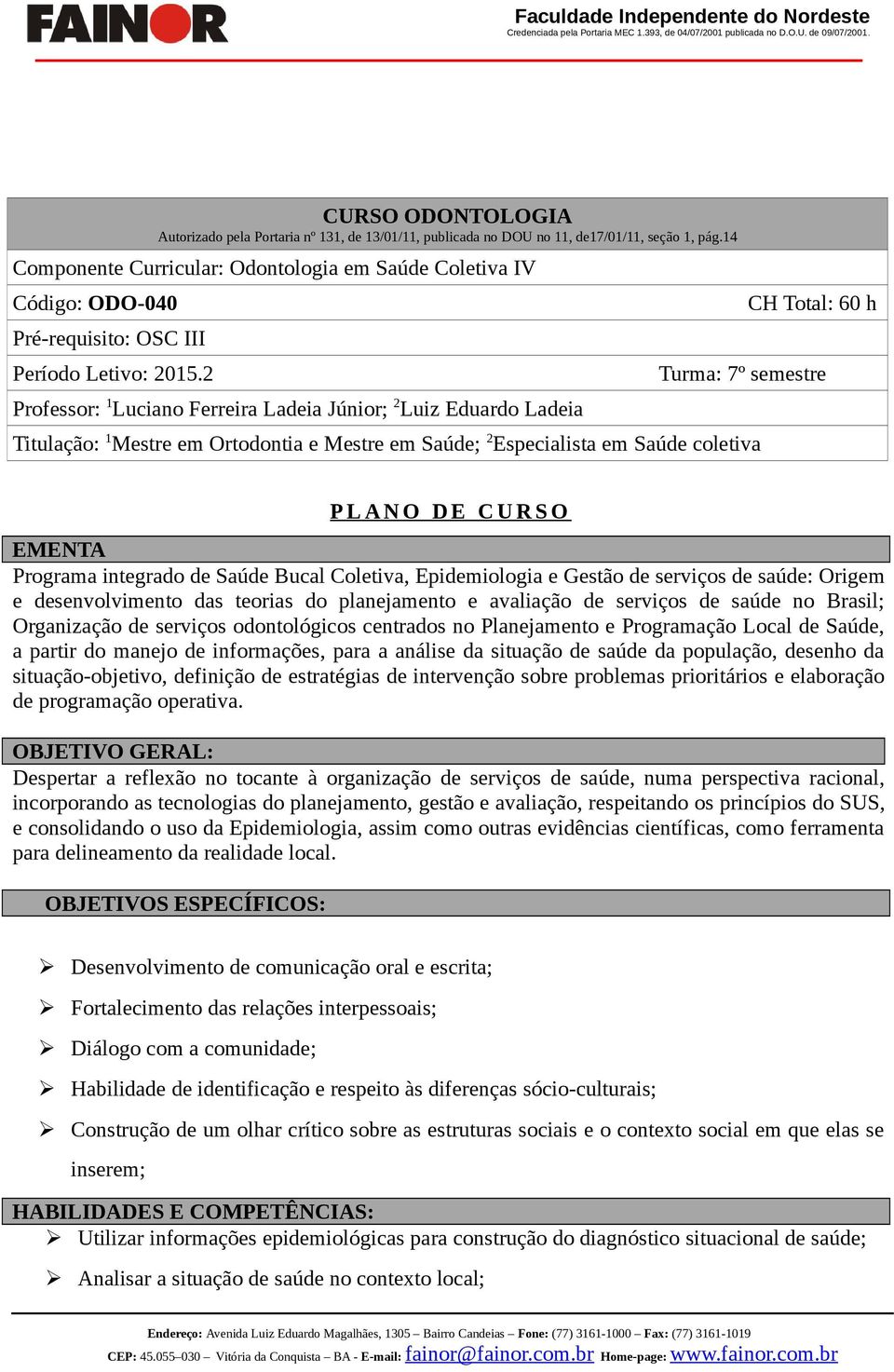 FAINOR

Faculdade Independente do Nordeste
Credenciada pela Portaria MEC 1.393, de 04/07/2001 publicada no D.O.U. de 09/07/2001.

CURSO ODONTOLOGIA
Autorizado pela Portaria nº 131, de 13/01/11, publicada no DOU no 11, de17/01/11, seção 1, pág.14

Componente Curricular: Odontologia em Saúde Coletiva IV

Código: ODO-040 CH Total: 60 h

Pré-requisito: OSC III

Período Letivo: 2015.2 Turma: 7º semestre

Professor: $^1$Luciano Ferreira Ladeia Júnior; $^2$Luiz Eduardo Ladeia

Titulação: $^1$Mestre em Ortodontia e Mestre em Saúde; $^2$Especialista em Saúde coletiva

PLANO DE CURSO

EMENTA

Programa integrado de Saúde Bucal Coletiva, Epidemiologia e Gestão de serviços de saúde: Origem e desenvolvimento das teorias do planejamento e avaliação de serviços de saúde no Brasil; Organização de serviços odontológicos centrados no Planejamento e Programação Local de Saúde, a partir do manejo de informações, para a análise da situação de saúde da população, desenho da situação-objetivo, definição de estratégias de intervenção sobre problemas prioritários e elaboração de programação operativa.

OBJETIVO GERAL:

Despertar a reflexão no tocante à organização de serviços de saúde, numa perspectiva racional, incorporando as tecnologias do planejamento, gestão e avaliação, respeitando os princípios do SUS, e consolidando o uso da Epidemiologia, assim como outras evidências científicas, como ferramenta para delineamento da realidade local.

OBJETIVOS ESPECÍFICOS:

➢ Desenvolvimento de comunicação oral e escrita;
➢ Fortalecimento das relações interpessoais;
➢ Diálogo com a comunidade;
➢ Habilidade de identificação e respeito às diferenças sócio-culturais;
➢ Construção de um olhar crítico sobre as estruturas sociais e o contexto social em que elas se inserem;

HABILIDADES E COMPETÊNCIAS:

➢ Utilizar informações epidemiológicas para construção do diagnóstico situacional de saúde;
➢ Analisar a situação de saúde no contexto local;

Endereço: Avenida Luiz Eduardo Magalhães, 1305 – Bairro Candeias – Fone: (77) 3161-1000 – Fax: (77) 3161-1019
CEP: 45.055–030 – Vitória da Conquista – BA - E-mail: fainor@fainor.com.br Home-page: www.fainor.com.br